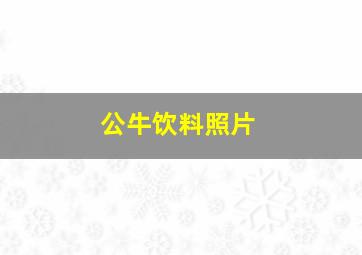 公牛饮料照片